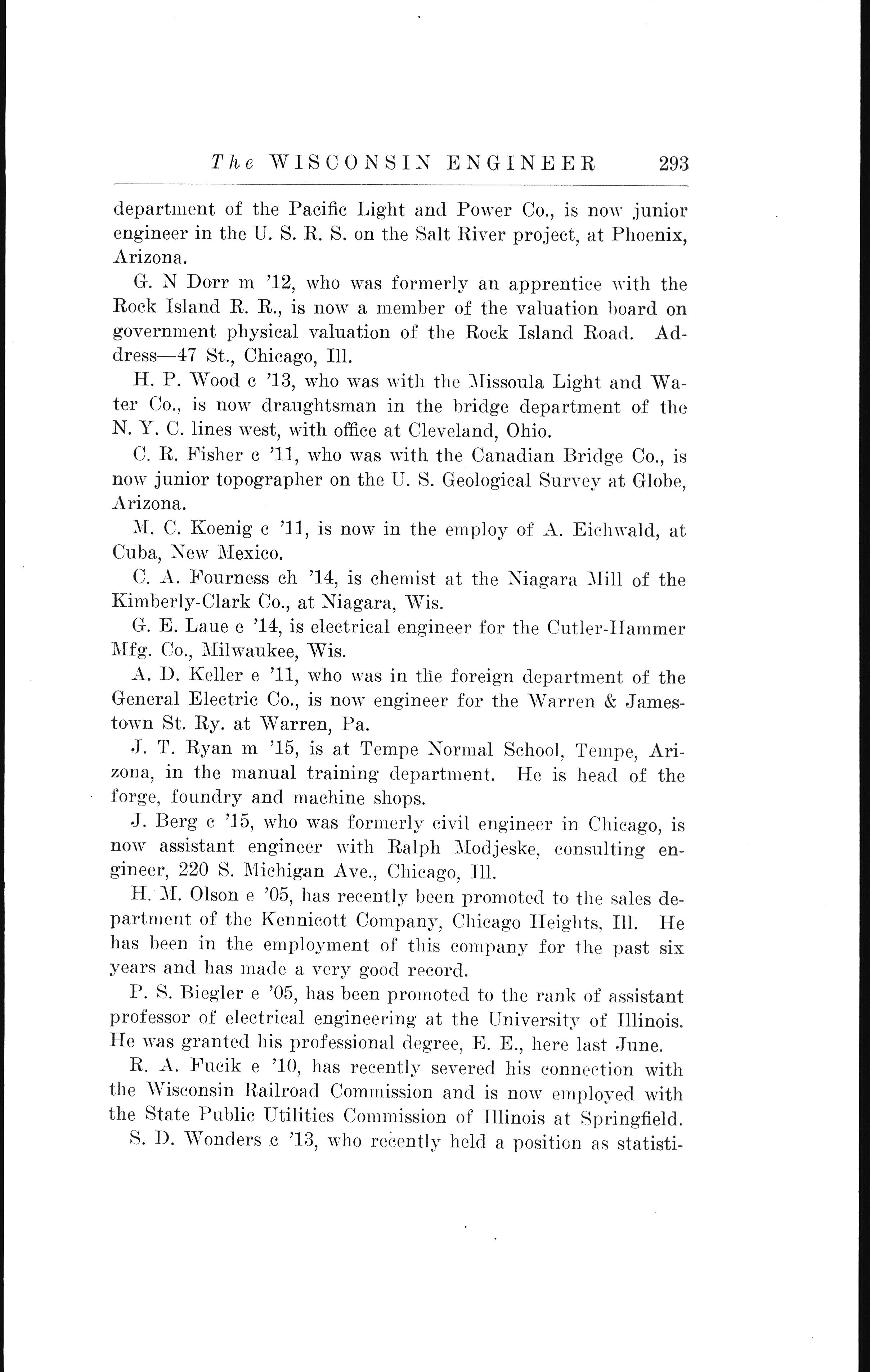 The WISCONSIN ENGINEER 293

department of the Pacific Light and Power Co., is now junior engineer in the U. S. R. S. on the Salt River project, at Phoenix, Arizona.

G. N Dorr m '12, who was formerly an apprentice with the Rock Island R. R., is now a member of the valuation board on government physical valuation of the Rock Island Road. Address—47 St., Chicago, Ill.

H. P. Wood c '13, who was with the Missoula Light and Water Co., is now draughtsman in the bridge department of the N. Y. C. lines west, with office at Cleveland, Ohio.

C. R. Fisher c '11, who was with the Canadian Bridge Co., is now junior topographer on the U. S. Geological Survey at Globe, Arizona.

M. C. Koenig c '11, is now in the employ of A. Eichwald, at Cuba, New Mexico.

C. A. Fourness ch '14, is chemist at the Niagara Mill of the Kimberly-Clark Co., at Niagara, Wis.

G. E. Laue e '14, is electrical engineer for the Cutler-Hammer Mfg. Co., Milwaukee, Wis.

A. D. Keller e '11, who was in the foreign department of the General Electric Co., is now engineer for the Warren & Jamestown St. Ry. at Warren, Pa.

J. T. Ryan m '15, is at Tempe Normal School, Tempe, Arizona, in the manual training department. He is head of the forge, foundry and machine shops.

J. Berg c '15, who was formerly civil engineer in Chicago, is now assistant engineer with Ralph Modjeske, consulting engineer, 220 S. Michigan Ave., Chicago, Ill.

H. M. Olson e '05, has recently been promoted to the sales department of the Kennicott Company, Chicago Heights, Ill. He has been in the employment of this company for the past six years and has made a very good record.

P. S. Biegler e '05, has been promoted to the rank of assistant professor of electrical engineering at the University of Illinois. He was granted his professional degree, E. E., here last June.

R. A. Fucik e '10, has recently severed his connection with the Wisconsin Railroad Commission and is now employed with the State Public Utilities Commission of Illinois at Springfield.

S. D. Wonders c '13, who recently held a position as statisti-